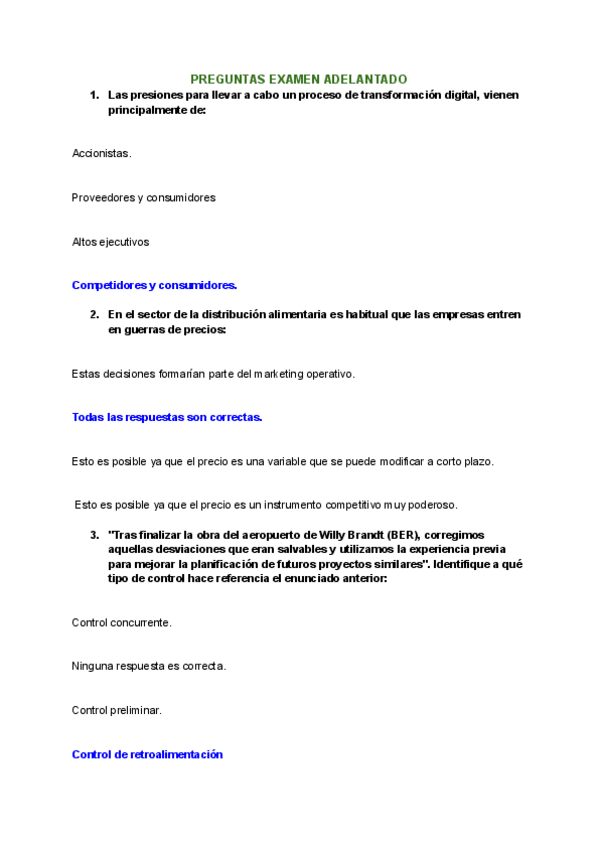 PREGUNTAS EXAMEN ADELANTADO

1. Las presiones para llevar a cabo un proceso de transformación digital, vienen principalmente de:

Accionistas.

Proveedores y consumidores

Altos ejecutivos

Competidores y consumidores.

2. En el sector de la distribución alimentaria es habitual que las empresas entren en guerras de precios:

Estas decisiones formarían parte del marketing operativo.

Todas las respuestas son correctas.

Esto es posible ya que el precio es una variable que se puede modificar a corto plazo.

Esto es posible ya que el precio es un instrumento competitivo muy poderoso.

3. "Tras finalizar la obra del aeropuerto de Willy Brandt (BER), corregimos aquellas desviaciones que eran salvables y utilizamos la experiencia previa para mejorar la planificación de futuros proyectos similares". Identifique a qué tipo de control hace referencia el enunciado anterior:

Control concurrente.

Ninguna respuesta es correcta.

Control preliminar.

Control de retroalimentación